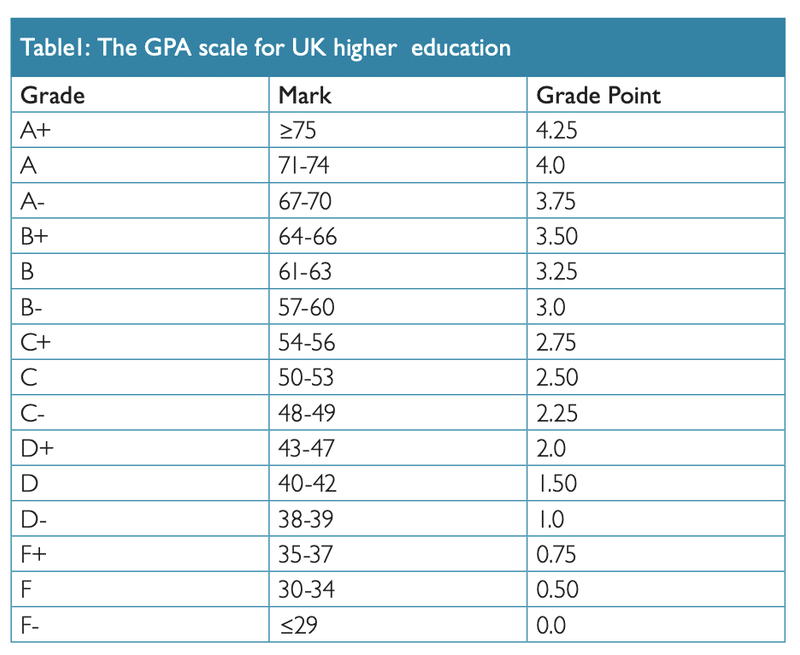 Table1: The GPA scale for UK higher education

| Grade | Mark | Grade Point |
|---|---|---|
| A+ | ≥75 | 4.25 |
| A | 71-74 | 4.0 |
| A- | 67-70 | 3.75 |
| B+ | 64-66 | 3.50 |
| B | 61-63 | 3.25 |
| B- | 57-60 | 3.0 |
| C+ | 54-56 | 2.75 |
| C | 50-53 | 2.50 |
| C- | 48-49 | 2.25 |
| D+ | 43-47 | 2.0 |
| D | 40-42 | 1.50 |
| D- | 38-39 | 1.0 |
| F+ | 35-37 | 0.75 |
| F | 30-34 | 0.50 |
| F- | ≤29 | 0.0 |